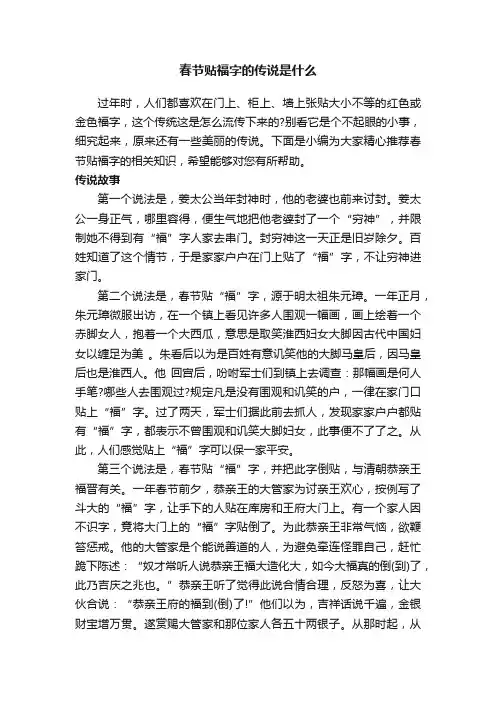 春节贴福字的传说是什么

过年时，人们都喜欢在门上、柜上、墙上张贴大小不等的红色或金色福字，这个传统这是怎么流传下来的?别看它是个不起眼的小事，细究起来，原来还有一些美丽的传说。下面是小编为大家精心推荐春节贴福字的相关知识，希望能够对您有所帮助。

传说故事

第一个说法是，姜太公当年封神时，他的老婆也前来讨封。姜太公一身正气，哪里容得，便生气地把他老婆封了一个“穷神”，并限制她不得到有“福”字人家去串门。封穷神这一天正是旧岁除夕。百姓知道了这个情节，于是家家户户在门上贴了“福”字，不让穷神进家门。

第二个说法是，春节贴“福”字，源于明太祖朱元璋。一年正月，朱元璋微服出访，在一个镇上看见许多人围观一幅画，画上绘着一个赤脚女人，抱着一个大西瓜，意思是取笑淮西妇女大脚因古代中国妇女以缠足为美 。朱看后以为是百姓有意讥笑他的大脚马皇后，因马皇后也是淮西人。他 回宫后，吩咐军士们到镇上去调查：那幅画是何人手笔?哪些人去围观过?规定凡是没有围观和讥笑的户，一律在家门口贴上“福”字。过了两天，军士们据此前去抓人，发现家家户户都贴有“福”字，都表示不曾围观和讥笑大脚妇女，此事便不了了之。从此，人们感觉贴上“福”字可以保一家平安。

第三个说法是，春节贴“福”字，并把此字倒贴，与清朝恭亲王福晋有关。一年春节前夕，恭亲王的大管家为讨亲王欢心，按例写了斗大的“福”字，让手下的人贴在库房和王府大门上。有一个家人因不识字，竟将大门上的“福”字贴倒了。为此恭亲王非常气恼，欲鞭笞惩戒。他的大管家是个能说善道的人，为避免牵连怪罪自己，赶忙跪下陈述：“奴才常听人说恭亲王福大造化大，如今大福真的倒(到)了，此乃吉庆之兆也。”恭亲王听了觉得此说合情合理，反怒为喜，让大伙合说：“恭亲王府的福到(倒)了!”他们以为，吉祥话说千遍，金银财宝增万贯。遂赏赐大管家和那位家人各五十两银子。从那时起，从